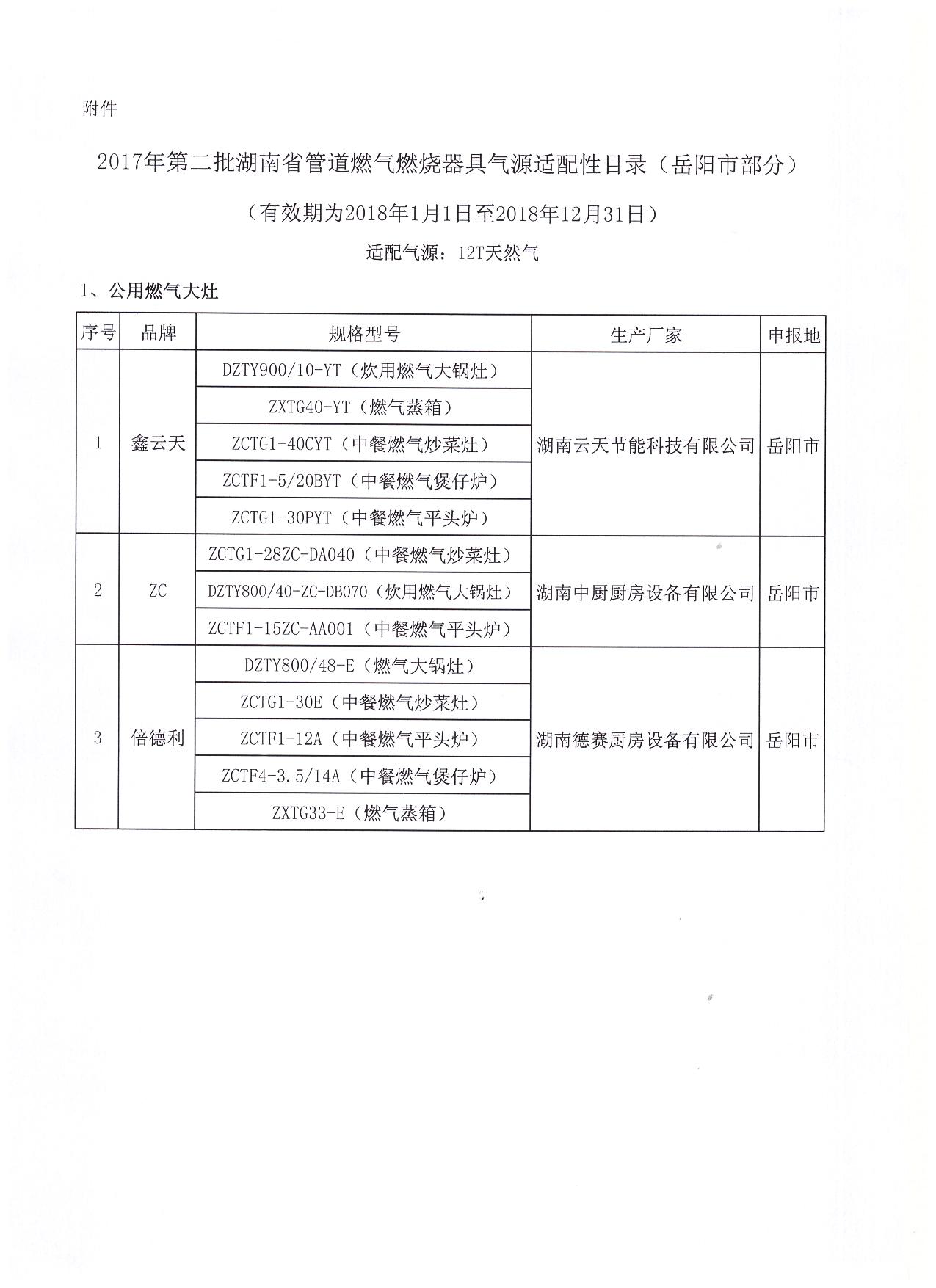 附件

2017年第二批湖南省管道燃气燃烧器具气源适配性目录（岳阳市部分）

（有效期为2018年1月1日至2018年12月31日）

适配气源：12T天然气

1、公用燃气大灶

| 序号 | 品牌 | 规格型号 | 生产厂家 | 申报地 |
|---|---|---|---|---|
| 1 | 鑫云天 | DZTY900/10-YT（炊用燃气大锅灶） | 湖南云天节能科技有限公司 | 岳阳市 |
| | | ZXTG40-YT（燃气蒸箱） | | |
| | | ZCTG1-40CYT（中餐燃气炒菜灶） | | |
| | | ZCTF1-5/20BYT（中餐燃气煲仔炉） | | |
| | | ZCTG1-30PYT（中餐燃气平头炉） | | |
| 2 | ZC | ZCTG1-28ZC-DA040（中餐燃气炒菜灶） | 湖南中厨厨房设备有限公司 | 岳阳市 |
| | | DZTY800/40-ZC-DB070（炊用燃气大锅灶） | | |
| | | ZCTF1-15ZC-AA001（中餐燃气平头炉） | | |
| 3 | 倍德利 | DZTY800/48-E（燃气大锅灶） | 湖南德赛厨房设备有限公司 | 岳阳市 |
| | | ZCTG1-30E（中餐燃气炒菜灶） | | |
| | | ZCTF1-12A（中餐燃气平头炉） | | |
| | | ZCTF4-3.5/14A（中餐燃气煲仔炉） | | |
| | | ZXTG33-E（燃气蒸箱） | | |